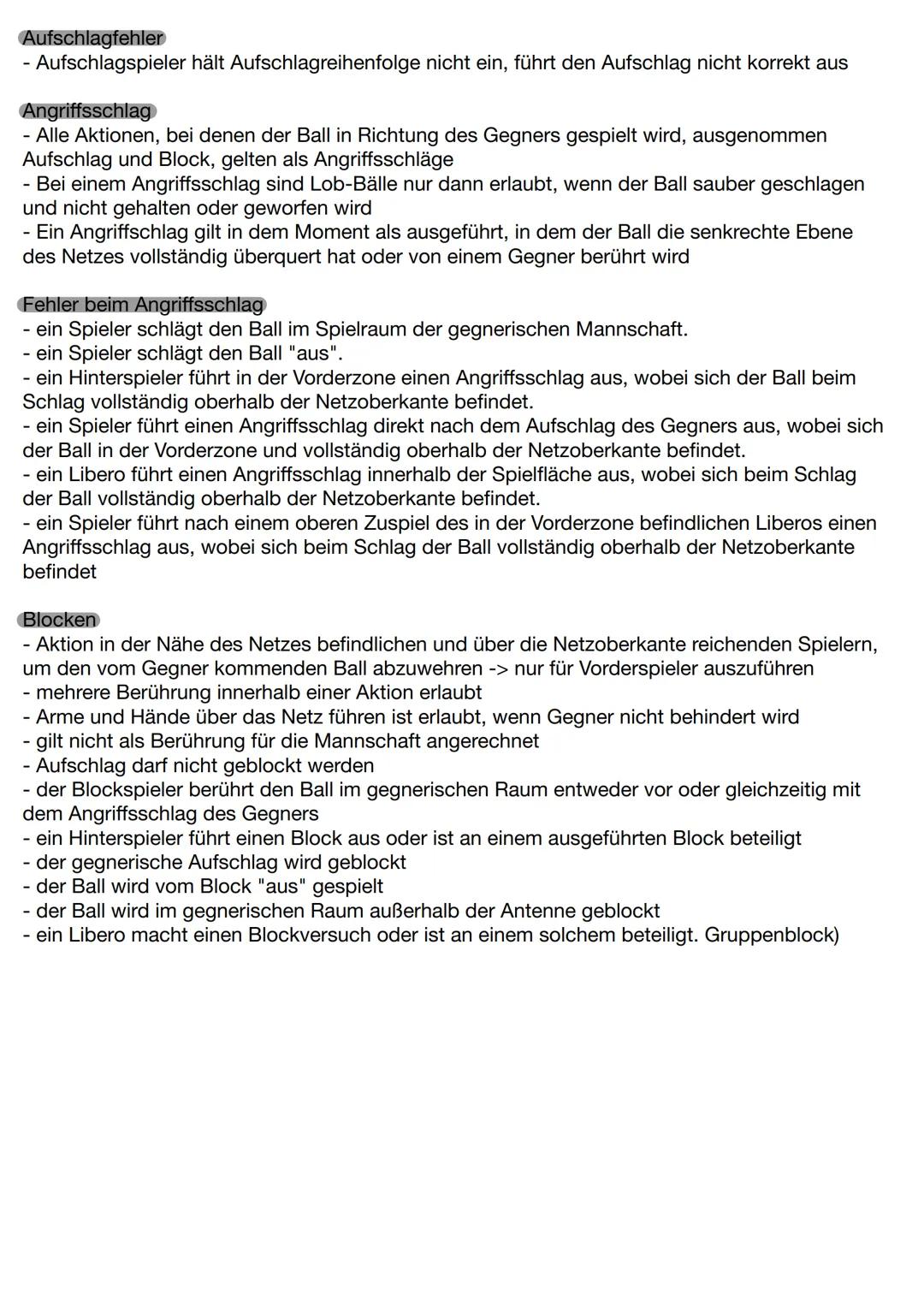 Aufschlagfehler
- Aufschlagspieler hält Aufschlagreihenfolge nicht ein, führt den Aufschlag nicht korrekt aus

Angriffsschlag
- Alle Aktionen, bei denen der Ball in Richtung des Gegners gespielt wird, ausgenommen Aufschlag und Block, gelten als Angriffsschläge
- Bei einem Angriffsschlag sind Lob-Bälle nur dann erlaubt, wenn der Ball sauber geschlagen und nicht gehalten oder geworfen wird
- Ein Angriffschlag gilt in dem Moment als ausgeführt, in dem der Ball die senkrechte Ebene des Netzes vollständig überquert hat oder von einem Gegner berührt wird

Fehler beim Angriffsschlag
- ein Spieler schlägt den Ball im Spielraum der gegnerischen Mannschaft.
- ein Spieler schlägt den Ball "aus".
- ein Hinterspieler führt in der Vorderzone einen Angriffsschlag aus, wobei sich der Ball beim Schlag vollständig oberhalb der Netzoberkante befindet.
- ein Spieler führt einen Angriffsschlag direkt nach dem Aufschlag des Gegners aus, wobei sich der Ball in der Vorderzone und vollständig oberhalb der Netzoberkante befindet.
- ein Libero führt einen Angriffsschlag innerhalb der Spielfläche aus, wobei sich beim Schlag der Ball vollständig oberhalb der Netzoberkante befindet.
- ein Spieler führt nach einem oberen Zuspiel des in der Vorderzone befindlichen Liberos einen Angriffsschlag aus, wobei sich beim Schlag der Ball vollständig oberhalb der Netzoberkante befindet

Blocken
- Aktion in der Nähe des Netzes befindlichen und über die Netzoberkante reichenden Spielern, um den vom Gegner kommenden Ball abzuwehren -> nur für Vorderspieler auszuführen
- mehrere Berührung innerhalb einer Aktion erlaubt
- Arme und Hände über das Netz führen ist erlaubt, wenn Gegner nicht behindert wird
- gilt nicht als Berührung für die Mannschaft angerechnet
- Aufschlag darf nicht geblockt werden
- der Blockspieler berührt den Ball im gegnerischen Raum entweder vor oder gleichzeitig mit dem Angriffsschlag des Gegners
- ein Hinterspieler führt einen Block aus oder ist an einem ausgeführten Block beteiligt
- der gegnerische Aufschlag wird geblockt
- der Ball wird vom Block "aus" gespielt
- der Ball wird im gegnerischen Raum außerhalb der Antenne geblockt
- ein Libero macht einen Blockversuch oder ist an einem solchem beteiligt. Gruppenblock)